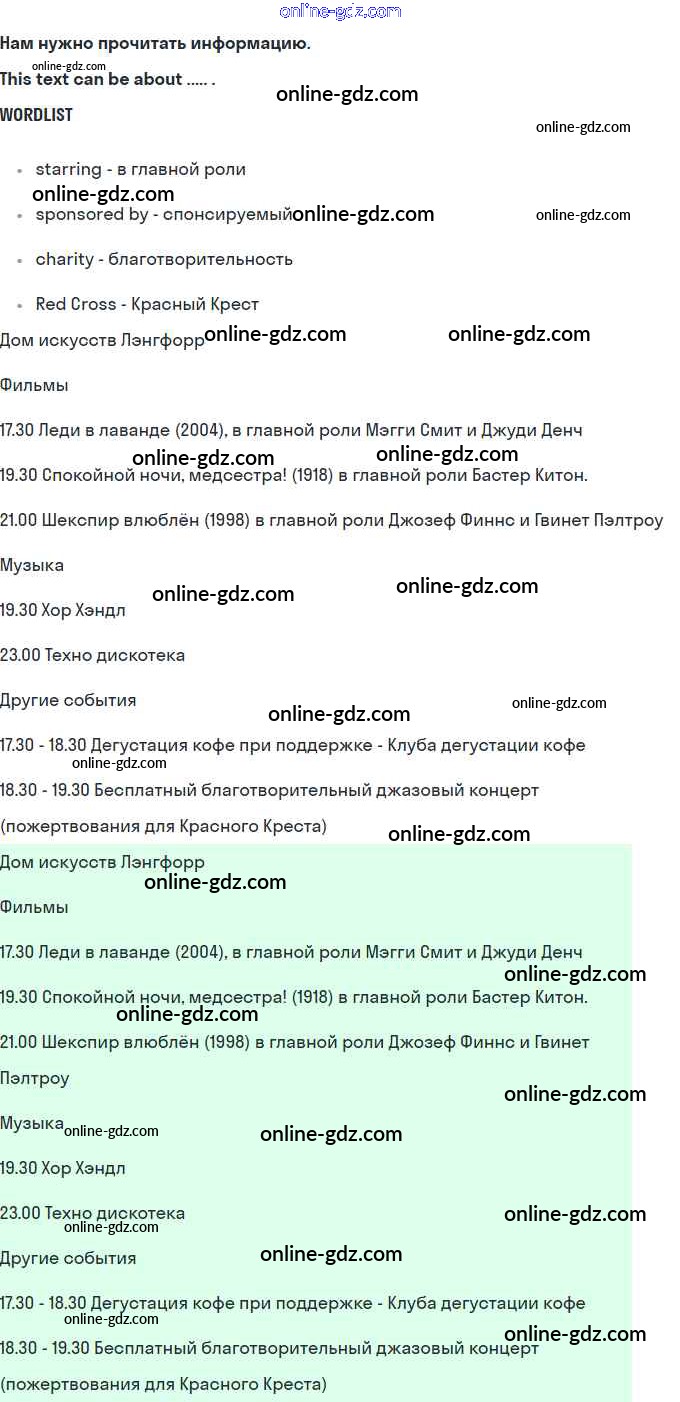 Нам нужно прочитать информацию.

This text can be about ..... .

WORDLIST

• starring - в главной роли
• sponsored by - спонсируемый
• charity - благотворительность
• Red Cross - Красный Крест

Дом искусств Лэнгфорр

Фильмы

17.30 Леди в лаванде (2004), в главной роли Мэгги Смит и Джуди Денч

19.30 Спокойной ночи, медсестра! (1918) в главной роли Бастер Китон.

21.00 Шекспир влюблён (1998) в главной роли Джозеф Финнс и Гвинет Пэлтроу

Музыка

19.30 Хор Хэндл

23.00 Техно дискотека

Другие события

17.30 - 18.30 Дегустация кофе при поддержке - Клуба дегустации кофе

18.30 - 19.30 Бесплатный благотворительный джазовый концерт

(пожертвования для Красного Креста)

Дом искусств Лэнгфорр

Фильмы

17.30 Леди в лаванде (2004), в главной роли Мэгги Смит и Джуди Денч

19.30 Спокойной ночи, медсестра! (1918) в главной роли Бастер Китон.

21.00 Шекспир влюблён (1998) в главной роли Джозеф Финнс и Гвинет Пэлтроу

Музыка

19.30 Хор Хэндл

23.00 Техно дискотека

Другие события

17.30 - 18.30 Дегустация кофе при поддержке - Клуба дегустации кофе

18.30 - 19.30 Бесплатный благотворительный джазовый концерт

(пожертвования для Красного Креста)

online-gdz.com